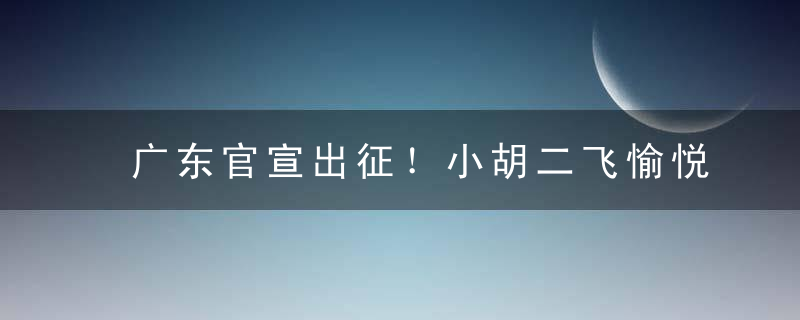 广东官宣出征！小胡二飞愉悦